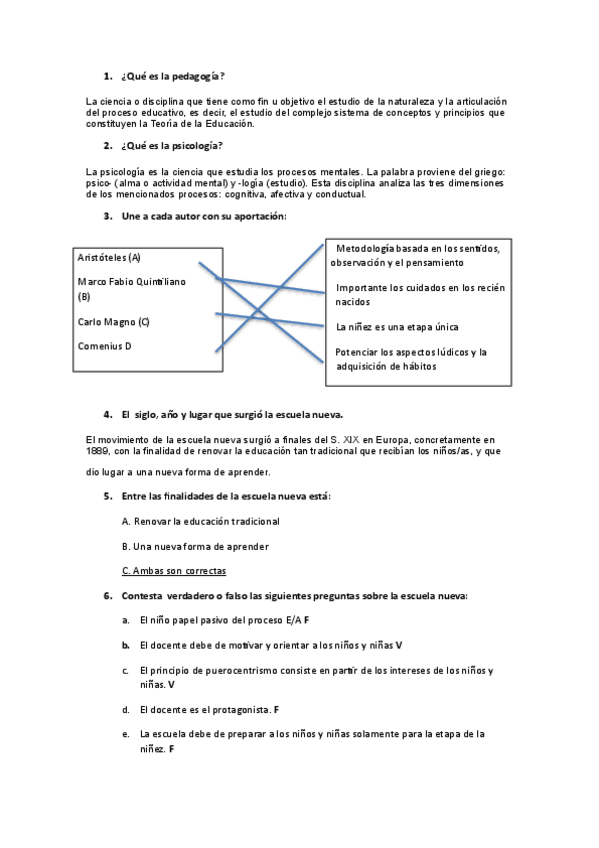 1. ¿Qué es la pedagogía?

La ciencia o disciplina que tiene como fin u objetivo el estudio de la naturaleza y la articulación del proceso educativo, es decir, el estudio del complejo sistema de conceptos y principios que constituyen la Teoría de la Educación.

2. ¿Qué es la psicología?

La psicología es la ciencia que estudia los procesos mentales. La palabra proviene del griego: psico- (alma o actividad mental) y -logía (estudio). Esta disciplina analiza las tres dimensiones de los mencionados procesos: cognitiva, afectiva y conductual.

3. Une a cada autor con su aportación:

Aristóteles (A)

Marco Fabio Quintiliano (B)

Carlo Magno (C)

Comenius D

Metodología basada en los sentidos, observación y el pensamiento

Importante los cuidados en los recién nacidos

La niñez es una etapa única

Potenciar los aspectos lúdicos y la adquisición de hábitos

4. El siglo, año y lugar que surgió la escuela nueva.

El movimiento de la escuela nueva surgió a finales del S. XIX en Europa, concretamente en 1889, con la finalidad de renovar la educación tan tradicional que recibían los niños/as, y que dio lugar a una nueva forma de aprender.

5. Entre las finalidades de la escuela nueva está:

A. Renovar la educación tradicional

B. Una nueva forma de aprender

C. Ambas son correctas

6. Contesta verdadero o falso las siguientes preguntas sobre la escuela nueva:

a. El niño papel pasivo del proceso E/A F

b. El docente debe de motivar y orientar a los niños y niñas V

c. El principio de puerocentrismo consiste en partir de los intereses de los niños y niñas. V

d. El docente es el protagonista. F

e. La escuela debe de preparar a los niños y niñas solamente para la etapa de la niñez. F